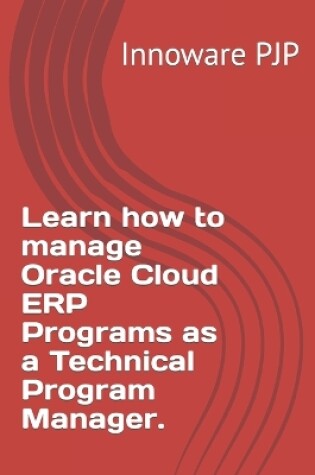 Innoware PJP

Learn how to manage Oracle Cloud ERP Programs as a Technical Program Manager.